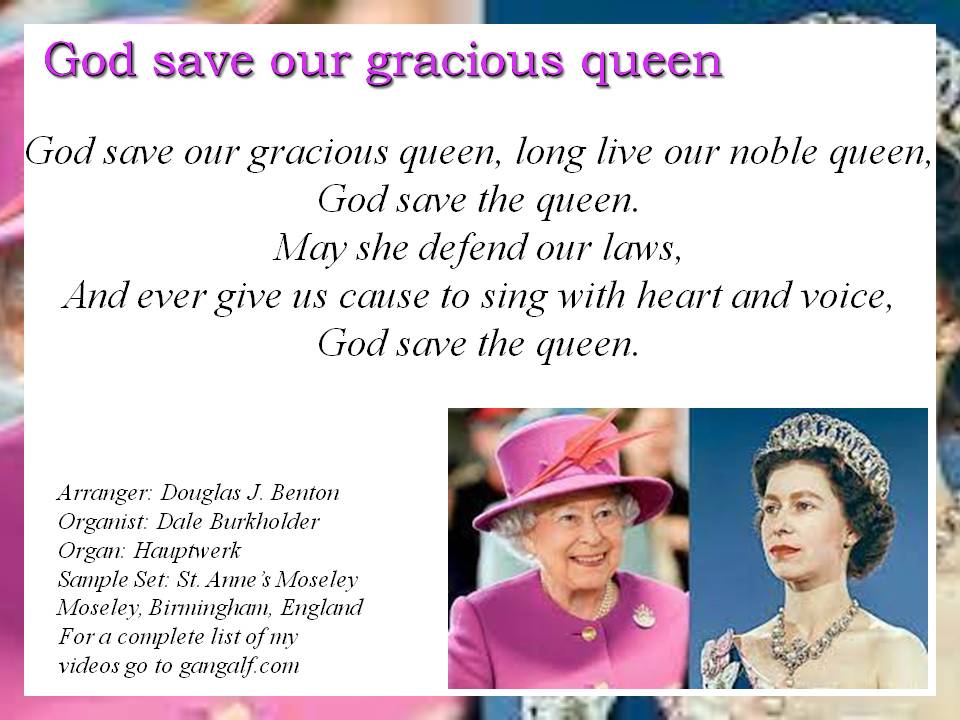 God save our gracious queen

God save our gracious queen, long live our noble queen,
God save the queen.
May she defend our laws,
And ever give us cause to sing with heart and voice,
God save the queen.

Arranger: Douglas J. Benton
Organist: Dale Burkholder
Organ: Hauptwerk
Sample Set: St. Anne's Moseley
Moseley, Birmingham, England
For a complete list of my videos go to gangalf.com